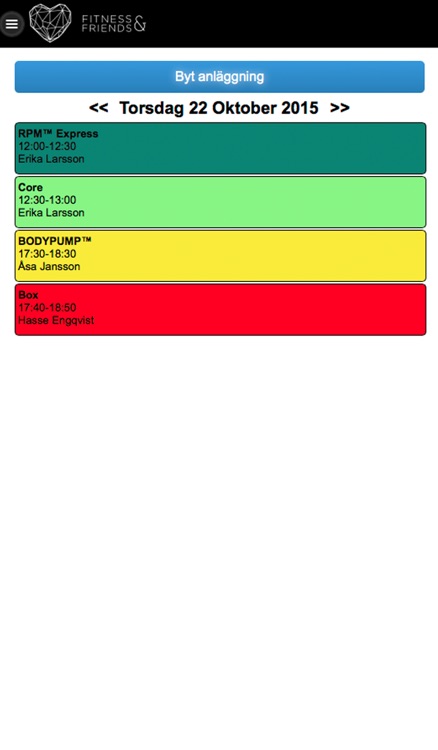 FITNESS & FRIENDS

Byt anläggning

<< Torsdag 22 Oktober 2015 >>

RPM™ Express
12:00-12:30
Erika Larsson

Core
12:30-13:00
Erika Larsson

BODYPUMP™
17:30-18:30
Åsa Jansson

Box
17:40-18:50
Hasse Engqvist